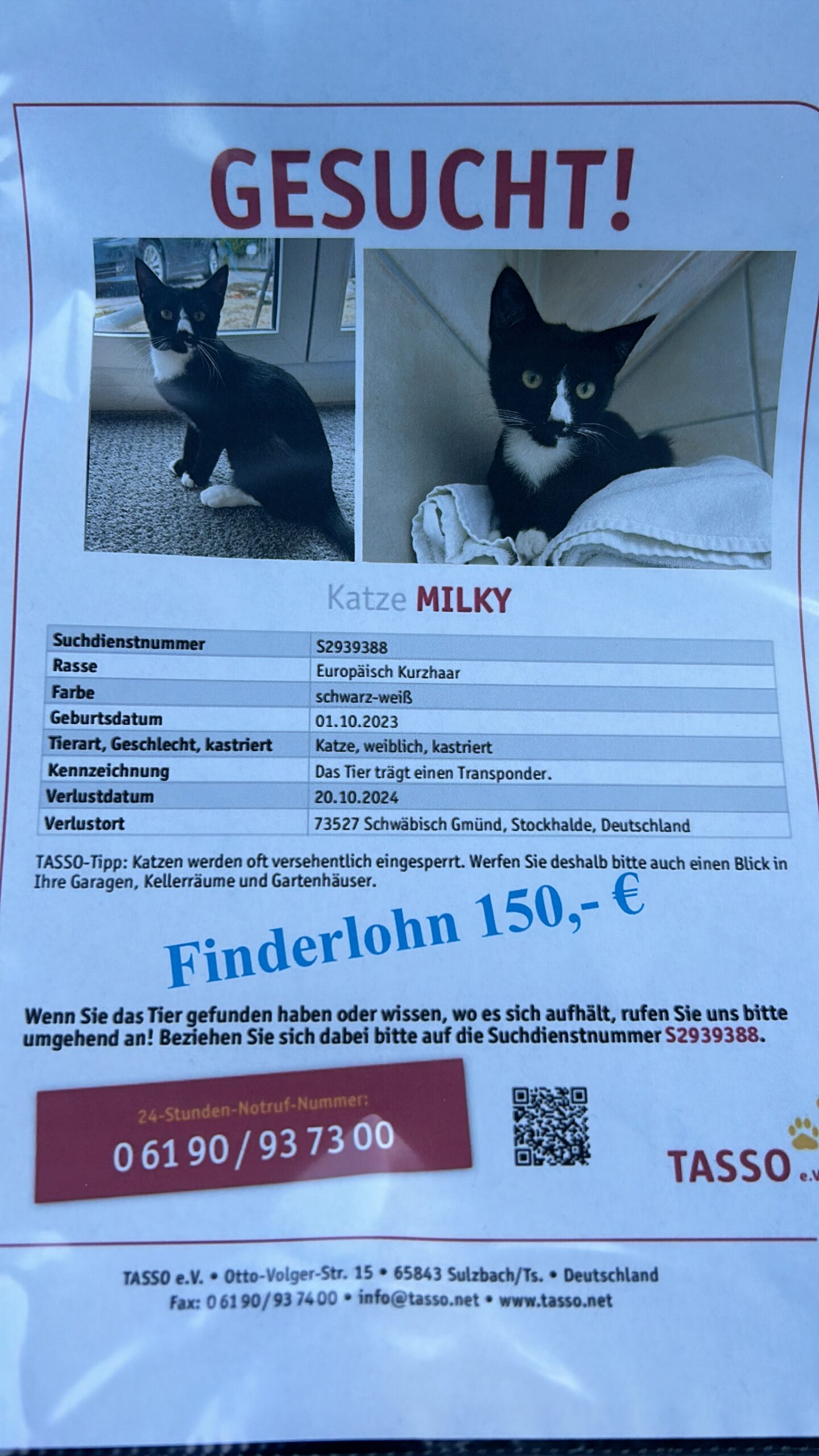 GESUCHT!

Katze MILKY

| Suchdienstnummer | S2939388 |
|---|---|
| Rasse | Europäisch Kurzhaar |
| Farbe | schwarz-weiß |
| Geburtsdatum | 01.10.2023 |
| Tierart, Geschlecht, kastriert | Katze, weiblich, kastriert |
| Kennzeichnung | Das Tier trägt einen Transponder. |
| Verlustdatum | 20.10.2024 |
| Verlustort | 73527 Schwäbisch Gmünd, Stockhalde, Deutschland |

TASSO-Tipp: Katzen werden oft versehentlich eingesperrt. Werfen Sie deshalb bitte auch einen Blick in Ihre Garagen, Kellerräume und Gartenhäuser.

Finderlohn 150,- €

Wenn Sie das Tier gefunden haben oder wissen, wo es sich aufhält, rufen Sie uns bitte umgehend an! Beziehen Sie sich dabei bitte auf die Suchdienstnummer S2939388.

24-Stunden-Notruf-Nummer:
0 61 90 / 93 73 00

TASSO e.V.

TASSO e.V. • Otto-Volger-Str. 15 • 65843 Sulzbach/Ts. • Deutschland
Fax: 0 61 90 / 93 74 00 • info@tasso.net • www.tasso.net